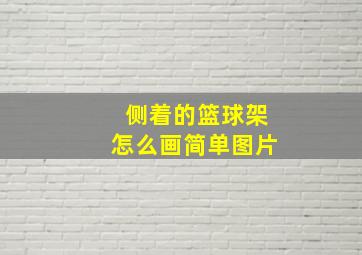 侧着的篮球架
怎么画简单图片